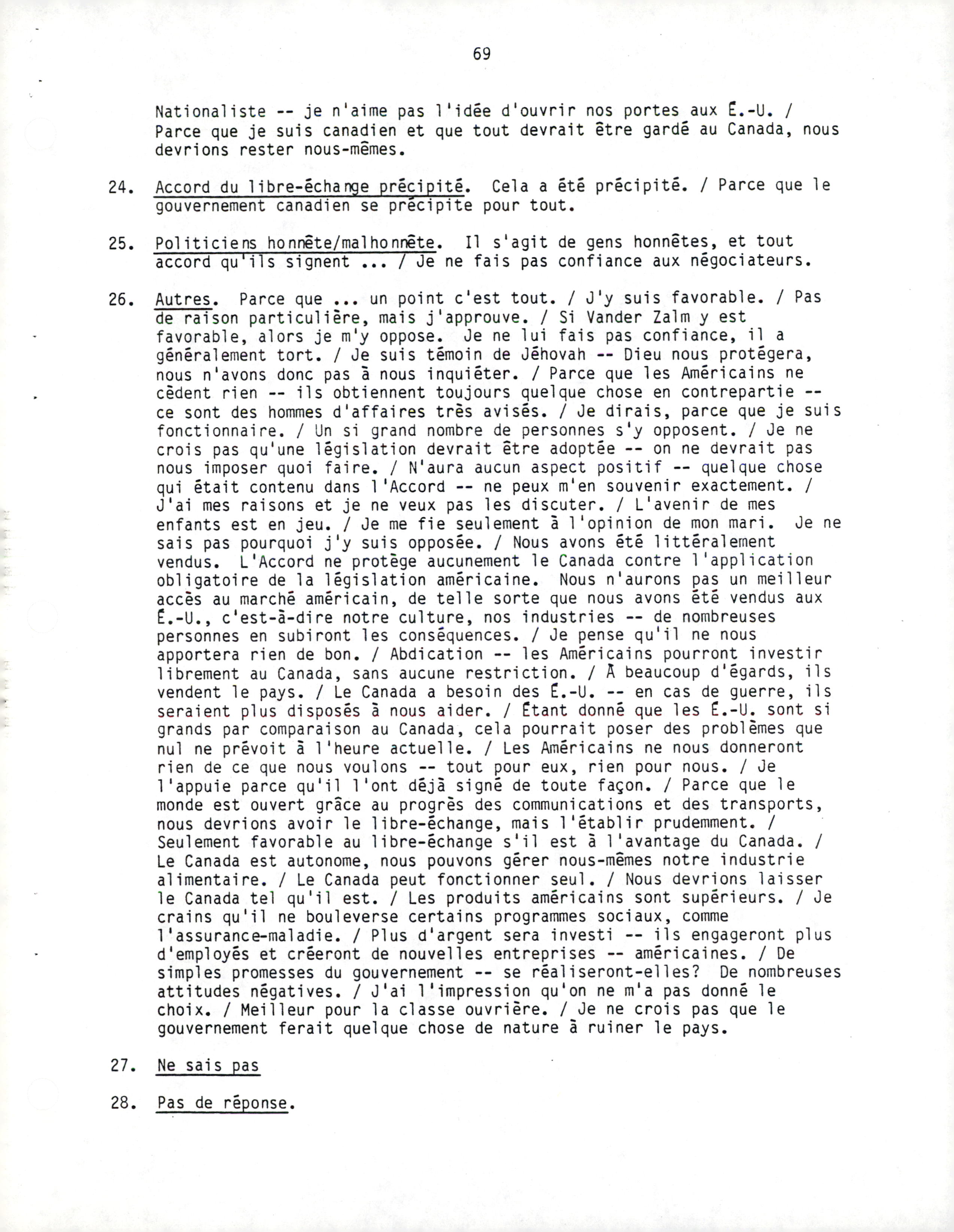 69

Nationaliste -- je n'aime pas l'idée d'ouvrir nos portes aux É.-U. / Parce que je suis canadien et que tout devrait être gardé au Canada, nous devrions rester nous-mêmes.

24. Accord du libre-échange précipité. Cela a été précipité. / Parce que le gouvernement canadien se précipite pour tout.

25. Politiciens honnête/malhonnête. Il s'agit de gens honnêtes, et tout accord qu'ils signent ... / Je ne fais pas confiance aux négociateurs.

26. Autres. Parce que ... un point c'est tout. / J'y suis favorable. / Pas de raison particulière, mais j'approuve. / Si Vander Zalm y est favorable, alors je m'y oppose. Je ne lui fais pas confiance, il a généralement tort. / Je suis témoin de Jéhovah -- Dieu nous protégera, nous n'avons donc pas à nous inquiéter. / Parce que les Américains ne cèdent rien -- ils obtiennent toujours quelque chose en contrepartie -- ce sont des hommes d'affaires très avisés. / Je dirais, parce que je suis fonctionnaire. / Un si grand nombre de personnes s'y opposent. / Je ne crois pas qu'une législation devrait être adoptée -- on ne devrait pas nous imposer quoi faire. / N'aura aucun aspect positif -- quelque chose qui était contenu dans l'Accord -- ne peux m'en souvenir exactement. / J'ai mes raisons et je ne veux pas les discuter. / L'avenir de mes enfants est en jeu. / Je me fie seulement à l'opinion de mon mari. Je ne sais pas pourquoi j'y suis opposée. / Nous avons été littéralement vendus. L'Accord ne protège aucunement le Canada contre l'application obligatoire de la législation américaine. Nous n'aurons pas un meilleur accès au marché américain, de telle sorte que nous avons été vendus aux É.-U., c'est-à-dire notre culture, nos industries -- de nombreuses personnes en subiront les conséquences. / Je pense qu'il ne nous apportera rien de bon. / Abdication -- les Américains pourront investir librement au Canada, sans aucune restriction. / À beaucoup d'égards, ils vendent le pays. / Le Canada a besoin des É.-U. -- en cas de guerre, ils seraient plus disposés à nous aider. / Étant donné que les É.-U. sont si grands par comparaison au Canada, cela pourrait poser des problèmes que nul ne prévoit à l'heure actuelle. / Les Américains ne nous donneront rien de ce que nous voulons -- tout pour eux, rien pour nous. / Je l'appuie parce qu'il l'ont déjà signé de toute façon. / Parce que le monde est ouvert grâce au progrès des communications et des transports, nous devrions avoir le libre-échange, mais l'établir prudemment. / Seulement favorable au libre-échange s'il est à l'avantage du Canada. / Le Canada est autonome, nous pouvons gérer nous-mêmes notre industrie alimentaire. / Le Canada peut fonctionner seul. / Nous devrions laisser le Canada tel qu'il est. / Les produits américains sont supérieurs. / Je crains qu'il ne bouleverse certains programmes sociaux, comme l'assurance-maladie. / Plus d'argent sera investi -- ils engageront plus d'employés et créeront de nouvelles entreprises -- américaines. / De simples promesses du gouvernement -- se réaliseront-elles? De nombreuses attitudes négatives. / J'ai l'impression qu'on ne m'a pas donné le choix. / Meilleur pour la classe ouvrière. / Je ne crois pas que le gouvernement ferait quelque chose de nature à ruiner le pays.

27. Ne sais pas

28. Pas de réponse.